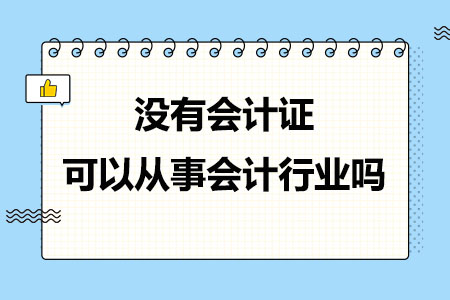 没有会计证
可以从事会计行业吗